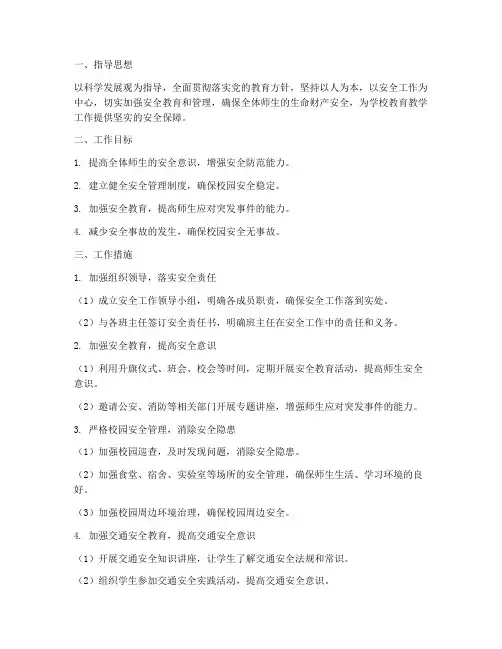 一、指导思想

以科学发展观为指导，全面贯彻落实党的教育方针，坚持以人为本，以安全工作为中心，切实加强安全教育和管理，确保全体师生的生命财产安全，为学校教育教学工作提供坚实的安全保障。

二、工作目标

1. 提高全体师生的安全意识，增强安全防范能力。

2. 建立健全安全管理制度，确保校园安全稳定。

3. 加强安全教育，提高师生应对突发事件的能力。

4. 减少安全事故的发生，确保校园安全无事故。

三、工作措施

1. 加强组织领导，落实安全责任

（1）成立安全工作领导小组，明确各成员职责，确保安全工作落到实处。

（2）与各班主任签订安全责任书，明确班主任在安全工作中的责任和义务。

2. 加强安全教育，提高安全意识

（1）利用升旗仪式、班会、校会等时间，定期开展安全教育活动，提高师生安全意识。

（2）邀请公安、消防等相关部门开展专题讲座，增强师生应对突发事件的能力。

3. 严格校园安全管理，消除安全隐患

（1）加强校园巡查，及时发现问题，消除安全隐患。

（2）加强食堂、宿舍、实验室等场所的安全管理，确保师生生活、学习环境的良好。

（3）加强校园周边环境治理，确保校园周边安全。

4. 加强交通安全教育，提高交通安全意识

（1）开展交通安全知识讲座，让学生了解交通安全法规和常识。

（2）组织学生参加交通安全实践活动，提高交通安全意识。